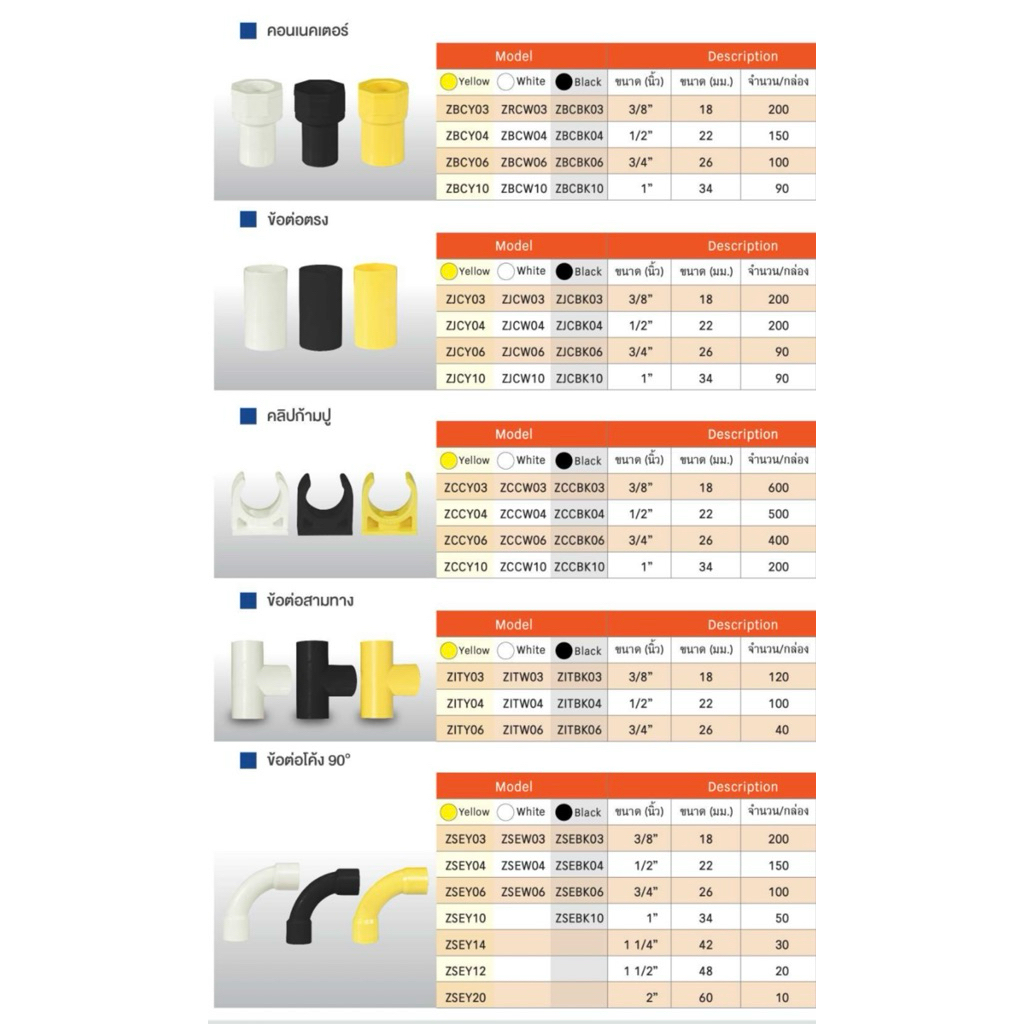 คอนเนคเตอร์

| Model | | | Description | | |
|---|---|---|---|---|---|
| Yellow | White | Black | ขนาด (นิ้ว) | ขนาด (มม.) | จำนวน/กล่อง |
| ZBCY03 | ZRCW03 | ZBCBK03 | 3/8" | 18 | 200 |
| ZBCY04 | ZBCW04 | ZBCBK04 | 1/2" | 22 | 150 |
| ZBCY06 | ZBCW06 | ZBCBK06 | 3/4" | 26 | 100 |
| ZBCY10 | ZBCW10 | ZBCBK10 | 1" | 34 | 90 |

ข้อต่อตรง

| Model | | | Description | | |
|---|---|---|---|---|---|
| Yellow | White | Black | ขนาด (นิ้ว) | ขนาด (มม.) | จำนวน/กล่อง |
| ZJCY03 | ZJCW03 | ZJCBK03 | 3/8" | 18 | 200 |
| ZJCY04 | ZJCW04 | ZJCBK04 | 1/2" | 22 | 200 |
| ZJCY06 | ZJCW06 | ZJCBK06 | 3/4" | 26 | 90 |
| ZJCY10 | ZJCW10 | ZJCBK10 | 1" | 34 | 90 |

คลิปก้ามปู

| Model | | | Description | | |
|---|---|---|---|---|---|
| Yellow | White | Black | ขนาด (นิ้ว) | ขนาด (มม.) | จำนวน/กล่อง |
| ZCCY03 | ZCCW03 | ZCCBK03 | 3/8" | 18 | 600 |
| ZCCY04 | ZCCW04 | ZCCBK04 | 1/2" | 22 | 500 |
| ZCCY06 | ZCCW06 | ZCCBK06 | 3/4" | 26 | 400 |
| ZCCY10 | ZCCW10 | ZCCBK10 | 1" | 34 | 200 |

ข้อต่อสามทาง

| Model | | | Description | | |
|---|---|---|---|---|---|
| Yellow | White | Black | ขนาด (นิ้ว) | ขนาด (มม.) | จำนวน/กล่อง |
| ZITY03 | ZITW03 | ZITBK03 | 3/8" | 18 | 120 |
| ZITY04 | ZITW04 | ZITBK04 | 1/2" | 22 | 100 |
| ZITY06 | ZITW06 | ZITBK06 | 3/4" | 26 | 40 |

ข้อต่อโค้ง 90°

| Model | | | Description | | |
|---|---|---|---|---|---|
| Yellow | White | Black | ขนาด (นิ้ว) | ขนาด (มม.) | จำนวน/กล่อง |
| ZSEY03 | ZSEW03 | ZSEBK03 | 3/8" | 18 | 200 |
| ZSEY04 | ZSEW04 | ZSEBK04 | 1/2" | 22 | 150 |
| ZSEY06 | ZSEW06 | ZSEBK06 | 3/4" | 26 | 100 |
| ZSEY10 | | ZSEBK10 | 1" | 34 | 50 |
| ZSEY14 | | | 1 1/4" | 42 | 30 |
| ZSEY12 | | | 1 1/2" | 48 | 20 |
| ZSEY20 | | | 2" | 60 | 10 |